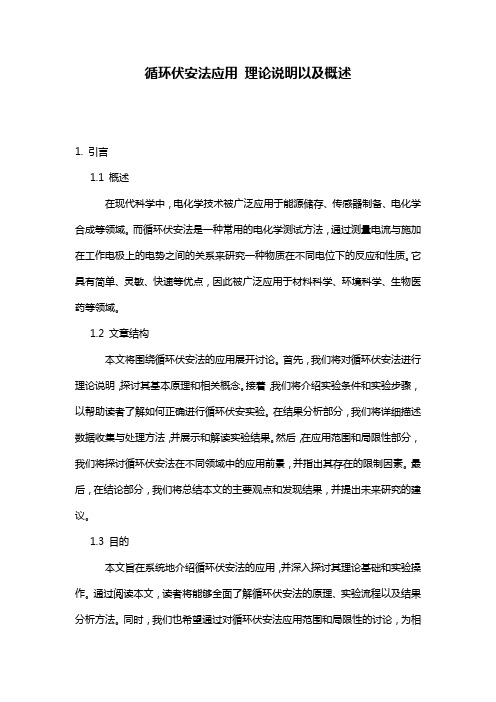 循环伏安法应用 理论说明以及概述

1. 引言

1.1 概述

在现代科学中，电化学技术被广泛应用于能源储存、传感器制备、电化学合成等领域。而循环伏安法是一种常用的电化学测试方法，通过测量电流与施加在工作电极上的电势之间的关系来研究一种物质在不同电位下的反应和性质。它具有简单、灵敏、快速等优点，因此被广泛应用于材料科学、环境科学、生物医药等领域。

1.2 文章结构

本文将围绕循环伏安法的应用展开讨论。首先，我们将对循环伏安法进行理论说明，探讨其基本原理和相关概念。接着，我们将介绍实验条件和实验步骤，以帮助读者了解如何正确进行循环伏安实验。在结果分析部分，我们将详细描述数据收集与处理方法，并展示和解读实验结果。然后，在应用范围和局限性部分，我们将探讨循环伏安法在不同领域中的应用前景，并指出其存在的限制因素。最后，在结论部分，我们将总结本文的主要观点和发现结果，并提出未来研究的建议。

1.3 目的

本文旨在系统地介绍循环伏安法的应用，并深入探讨其理论基础和实验操作。通过阅读本文，读者将能够全面了解循环伏安法的原理、实验流程以及结果分析方法。同时，我们也希望通过对循环伏安法应用范围和局限性的讨论，为相